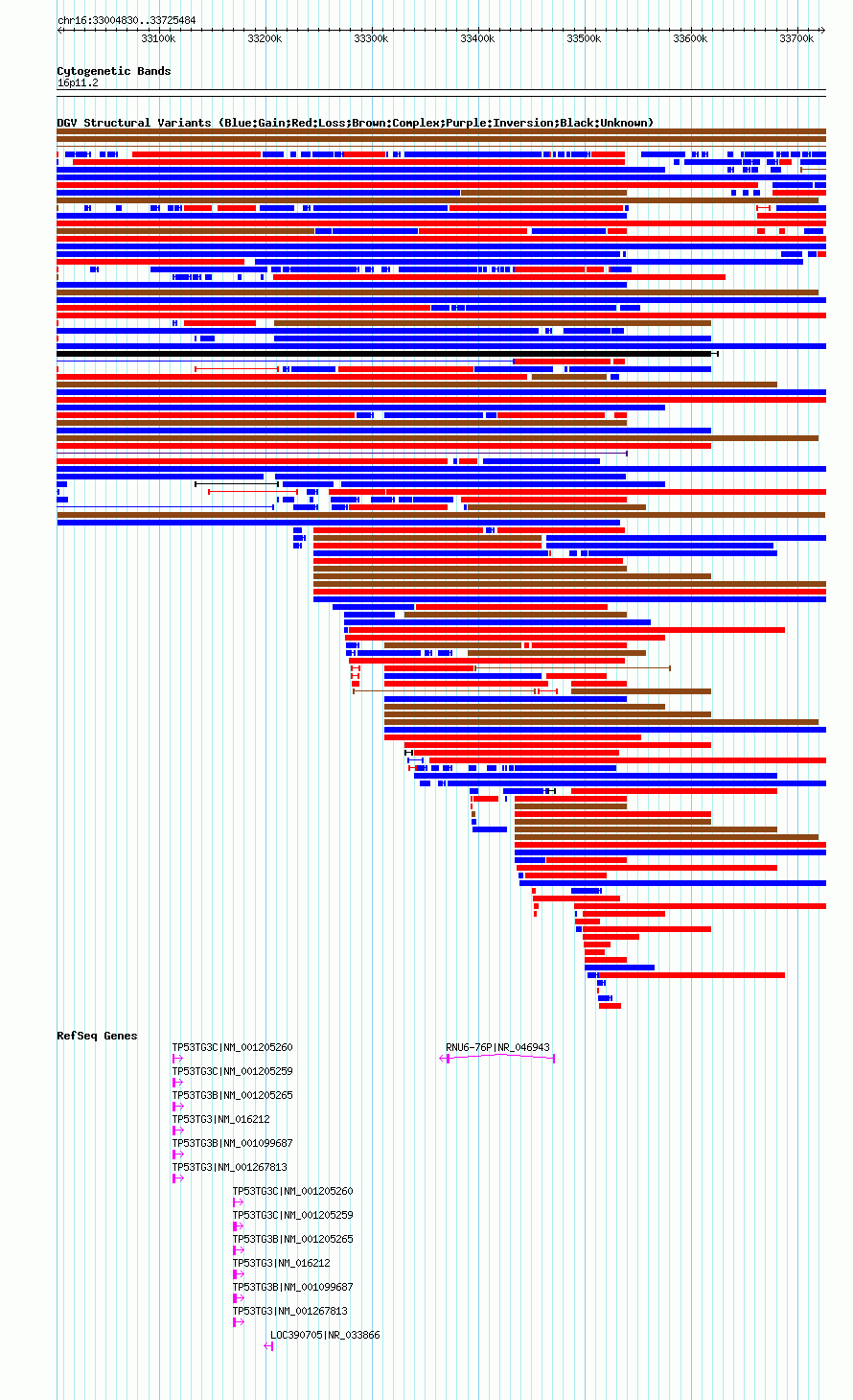 chr16:33004830..33725484

33100k 33200k 33300k 33400k 33500k 33600k 33700k

Cytogenetic Bands
16p11.2

DGV Structural Variants (Blue:Gain;Red:Loss;Brown:Complex;Purple:Inversion;Black:Unknown)

RefSeq Genes

TP53TG3C|NM_001205260
TP53TG3C|NM_001205259
TP53TG3B|NM_001205265
TP53TG3|NM_016212
TP53TG3B|NM_001099687
TP53TG3|NM_001267813

RNU6-76P|NR_046943

TP53TG3C|NM_001205260
TP53TG3C|NM_001205259
TP53TG3B|NM_001205265
TP53TG3|NM_016212
TP53TG3B|NM_001099687
TP53TG3|NM_001267813
LOC390705|NR_033866